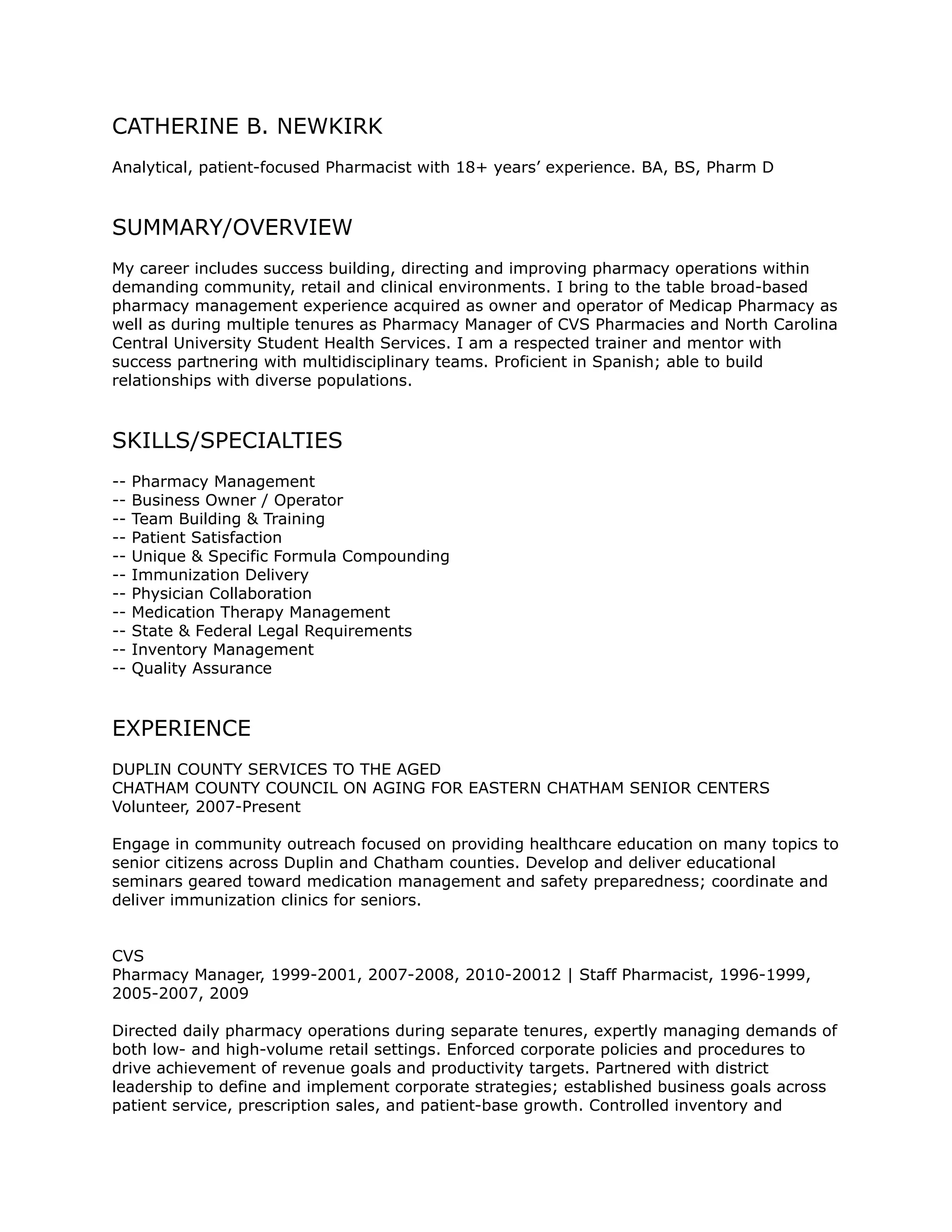 CATHERINE B. NEWKIRK

Analytical, patient-focused Pharmacist with 18+ years' experience. BA, BS, Pharm D

SUMMARY/OVERVIEW

My career includes success building, directing and improving pharmacy operations within demanding community, retail and clinical environments. I bring to the table broad-based pharmacy management experience acquired as owner and operator of Medicap Pharmacy as well as during multiple tenures as Pharmacy Manager of CVS Pharmacies and North Carolina Central University Student Health Services. I am a respected trainer and mentor with success partnering with multidisciplinary teams. Proficient in Spanish; able to build relationships with diverse populations.

SKILLS/SPECIALTIES

-- Pharmacy Management
-- Business Owner / Operator
-- Team Building & Training
-- Patient Satisfaction
-- Unique & Specific Formula Compounding
-- Immunization Delivery
-- Physician Collaboration
-- Medication Therapy Management
-- State & Federal Legal Requirements
-- Inventory Management
-- Quality Assurance

EXPERIENCE

DUPLIN COUNTY SERVICES TO THE AGED
CHATHAM COUNTY COUNCIL ON AGING FOR EASTERN CHATHAM SENIOR CENTERS
Volunteer, 2007-Present

Engage in community outreach focused on providing healthcare education on many topics to senior citizens across Duplin and Chatham counties. Develop and deliver educational seminars geared toward medication management and safety preparedness; coordinate and deliver immunization clinics for seniors.

CVS
Pharmacy Manager, 1999-2001, 2007-2008, 2010-20012 | Staff Pharmacist, 1996-1999, 2005-2007, 2009

Directed daily pharmacy operations during separate tenures, expertly managing demands of both low- and high-volume retail settings. Enforced corporate policies and procedures to drive achievement of revenue goals and productivity targets. Partnered with district leadership to define and implement corporate strategies; established business goals across patient service, prescription sales, and patient-base growth. Controlled inventory and